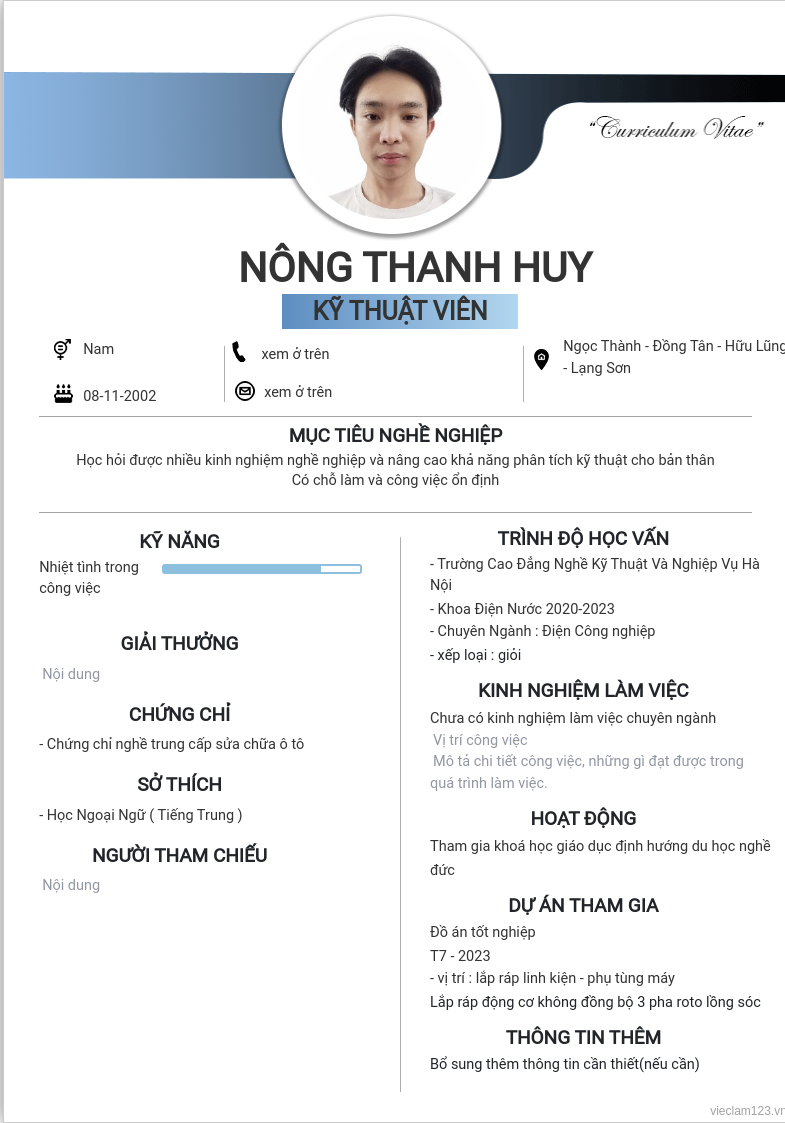 "Curriculum Vitae"

NÔNG THANH HUY

KỸ THUẬT VIÊN

Nam

08-11-2002

xem ở trên

xem ở trên

Ngọc Thành - Đồng Tân - Hữu Lũng - Lạng Sơn

MỤC TIÊU NGHỀ NGHIỆP

Học hỏi được nhiều kinh nghiệm nghề nghiệp và nâng cao khả năng phân tích kỹ thuật cho bản thân
Có chỗ làm và công việc ổn định

KỸ NĂNG

Nhiệt tình trong công việc

GIẢI THƯỞNG

Nội dung

CHỨNG CHỈ

- Chứng chỉ nghề trung cấp sửa chữa ô tô

SỞ THÍCH

- Học Ngoại Ngữ ( Tiếng Trung )

NGƯỜI THAM CHIẾU

Nội dung

TRÌNH ĐỘ HỌC VẤN

- Trường Cao Đẳng Nghề Kỹ Thuật Và Nghiệp Vụ Hà Nội

- Khoa Điện Nước 2020-2023

- Chuyên Ngành : Điện Công nghiệp

- xếp loại : giỏi

KINH NGHIỆM LÀM VIỆC

Chưa có kinh nghiệm làm việc chuyên ngành

Vị trí công việc

Mô tả chi tiết công việc, những gì đạt được trong quá trình làm việc.

HOẠT ĐỘNG

Tham gia khoá học giáo dục định hướng du học nghề đức

DỰ ÁN THAM GIA

Đồ án tốt nghiệp

T7 - 2023

- vị trí : lắp ráp linh kiện - phụ tùng máy

Lắp ráp động cơ không đồng bộ 3 pha roto lồng sóc

THÔNG TIN THÊM

Bổ sung thêm thông tin cần thiết(nếu cần)

vieclam123.vn